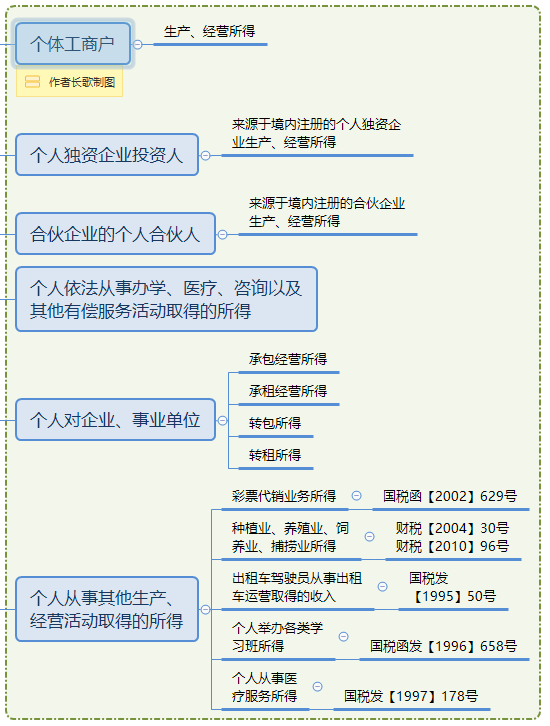 个体工商户

生产、经营所得

作者长歌制图

个人独资企业投资人

来源于境内注册的个人独资企业生产、经营所得

合伙企业的个人合伙人

来源于境内注册的合伙企业生产、经营所得

个人依法从事办学、医疗、咨询以及其他有偿服务活动取得的所得

个人对企业、事业单位

承包经营所得

承租经营所得

转包所得

转租所得

个人从事其他生产、经营活动取得的所得

彩票代销业务所得

国税函【2002】629号

种植业、养殖业、饲养业、捕捞业所得

财税【2004】30号
财税【2010】96号

出租车驾驶员从事出租车运营取得的收入

国税发【1995】50号

个人举办各类学习班所得

国税函发【1996】658号

个人从事医疗服务所得

国税发【1997】178号